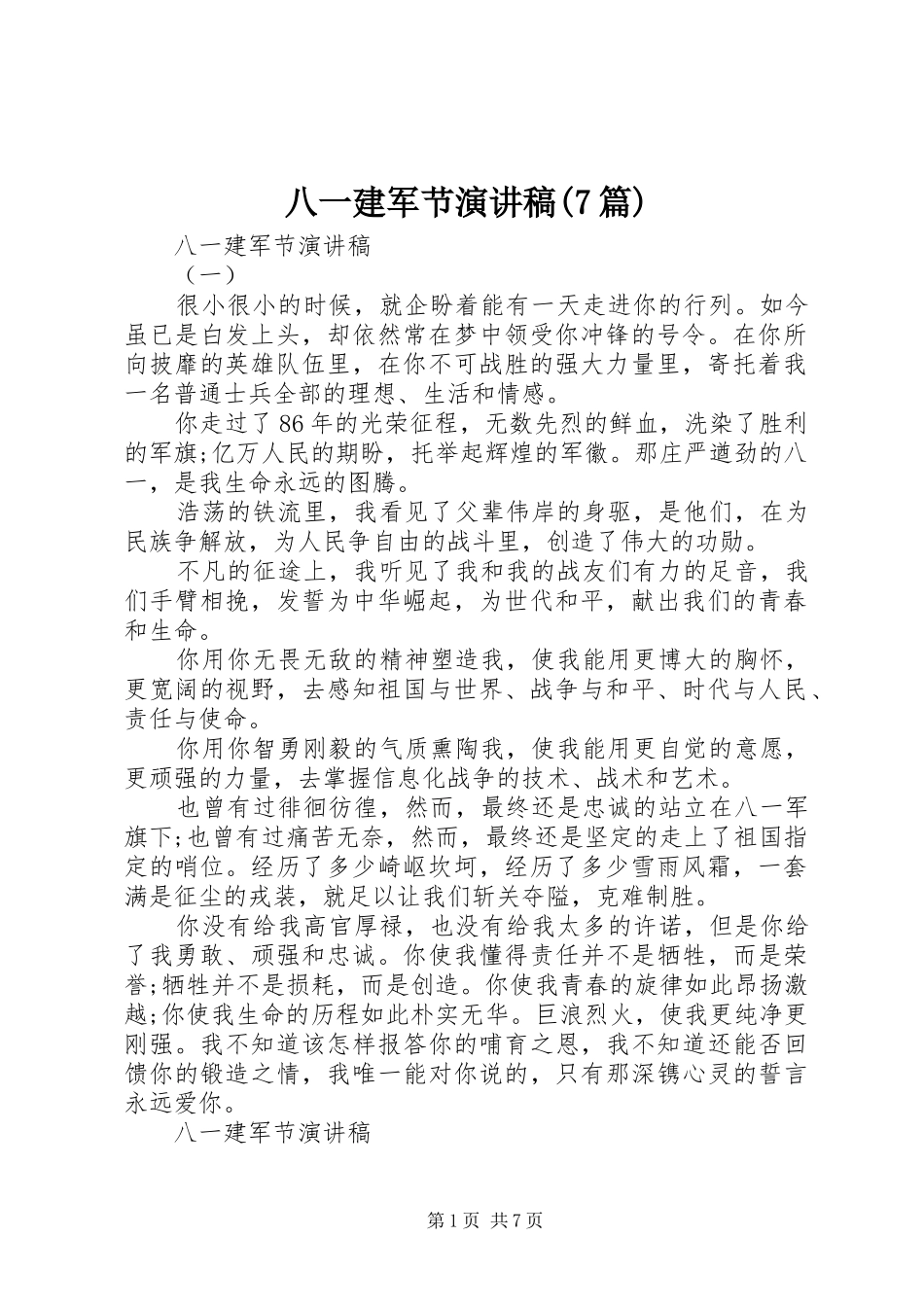 八一建军节演讲稿(7篇)

八一建军节演讲稿

（一）

很小很小的时候，就企盼着能有一天走进你的行列。如今虽已是白发上头，却依然常在梦中领受你冲锋的号令。在你所向披靡的英雄队伍里，在你不可战胜的强大力量里，寄托着我一名普通士兵全部的理想、生活和情感。

你走过了86年的光荣征程，无数先烈的鲜血，洗染了胜利的军旗;亿万人民的期盼，托举起辉煌的军徽。那庄严遒劲的八一，是我生命永远的图腾。

浩荡的铁流里，我看见了父辈伟岸的身驱，是他们，在为民族争解放，为人民争自由的战斗里，创造了伟大的功勋。

不凡的征途上，我听见了我和我的战友们有力的足音，我们手臂相挽，发誓为中华崛起，为世代和平，献出我们的青春和生命。

你用你无畏无敌的精神塑造我，使我能用更博大的胸怀，更宽阔的视野，去感知祖国与世界、战争与和平、时代与人民、责任与使命。

你用你智勇刚毅的气质熏陶我，使我能用更自觉的意愿，更顽强的力量，去掌握信息化战争的技术、战术和艺术。

也曾有过徘徊彷徨，然而，最终还是忠诚的站立在八一军旗下;也曾有过痛苦无奈，然而，最终还是坚定的走上了祖国指定的哨位。经历了多少崎岖坎坷，经历了多少雪雨风霜，一套满是征尘的戎装，就足以让我们斩关夺隘，克难制胜。

你没有给我高官厚禄，也没有给我太多的许诺，但是你给了我勇敢、顽强和忠诚。你使我懂得责任并不是牺牲，而是荣誉;牺牲并不是损耗，而是创造。你使我青春的旋律如此昂扬激越;你使我生命的历程如此朴实无华。巨浪烈火，使我更纯净更刚强。我不知道该怎样报答你的哺育之恩，我不知道还能否回馈你的锻造之情，我唯一能对你说的，只有那深镌心灵的誓言永远爱你。

八一建军节演讲稿

第1页 共7页